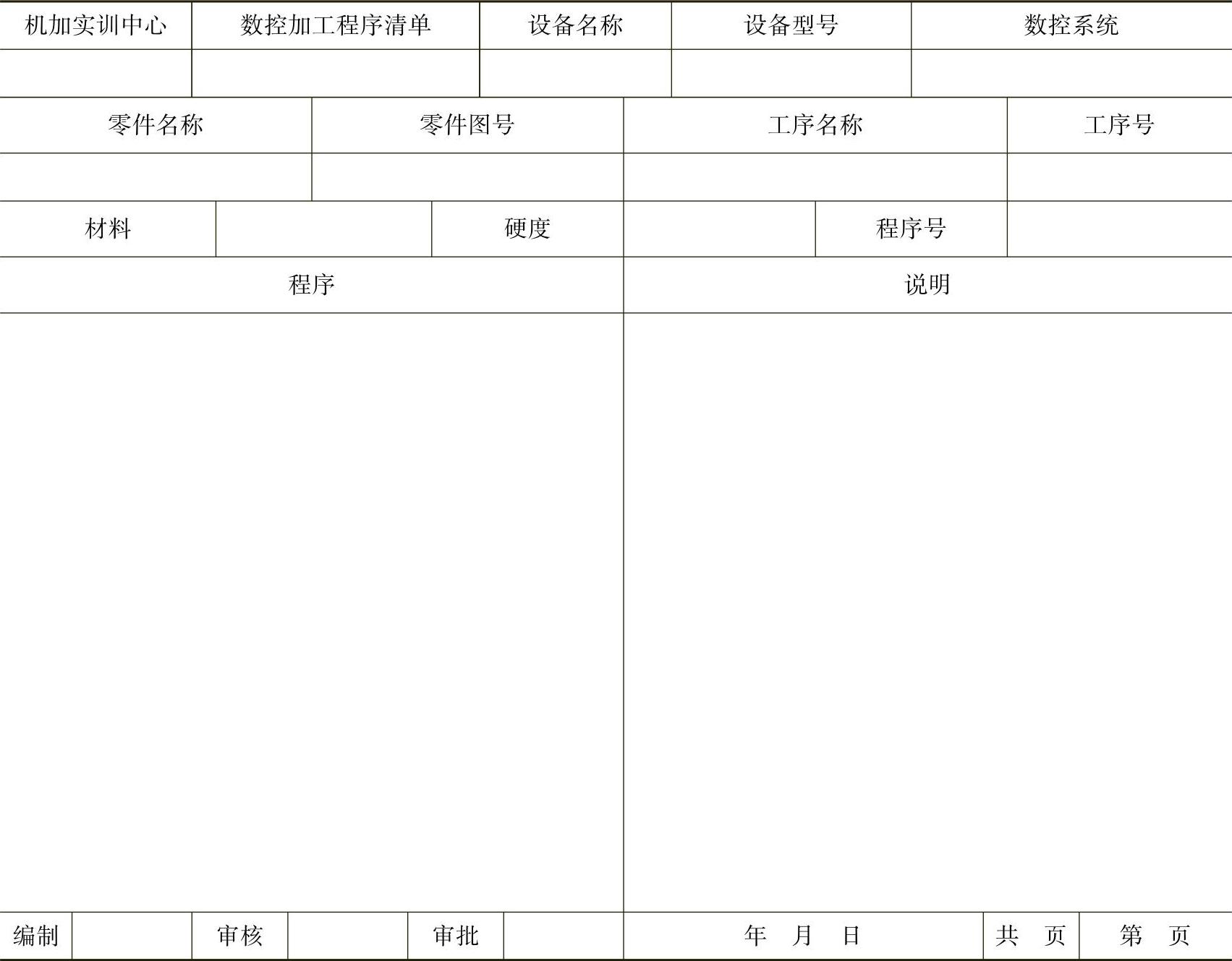 | 机加实训中心 | 数控加工程序清单 | 设备名称 | 设备型号 | 数控系统 |
|---|---|---|---|---|
| | | | | |

| 零件名称 | 零件图号 | 工序名称 | 工序号 |
|---|---|---|---|
| | | | |

| 材料 | | 硬度 | | 程序号 | |
|---|---|---|---|---|---|

| 程序 | 说明 |
|---|---|
| | |

| 编制 | | 审核 | | 审批 | | 年 月 日 | 共 页 | 第 页 |
|---|---|---|---|---|---|---|---|---|